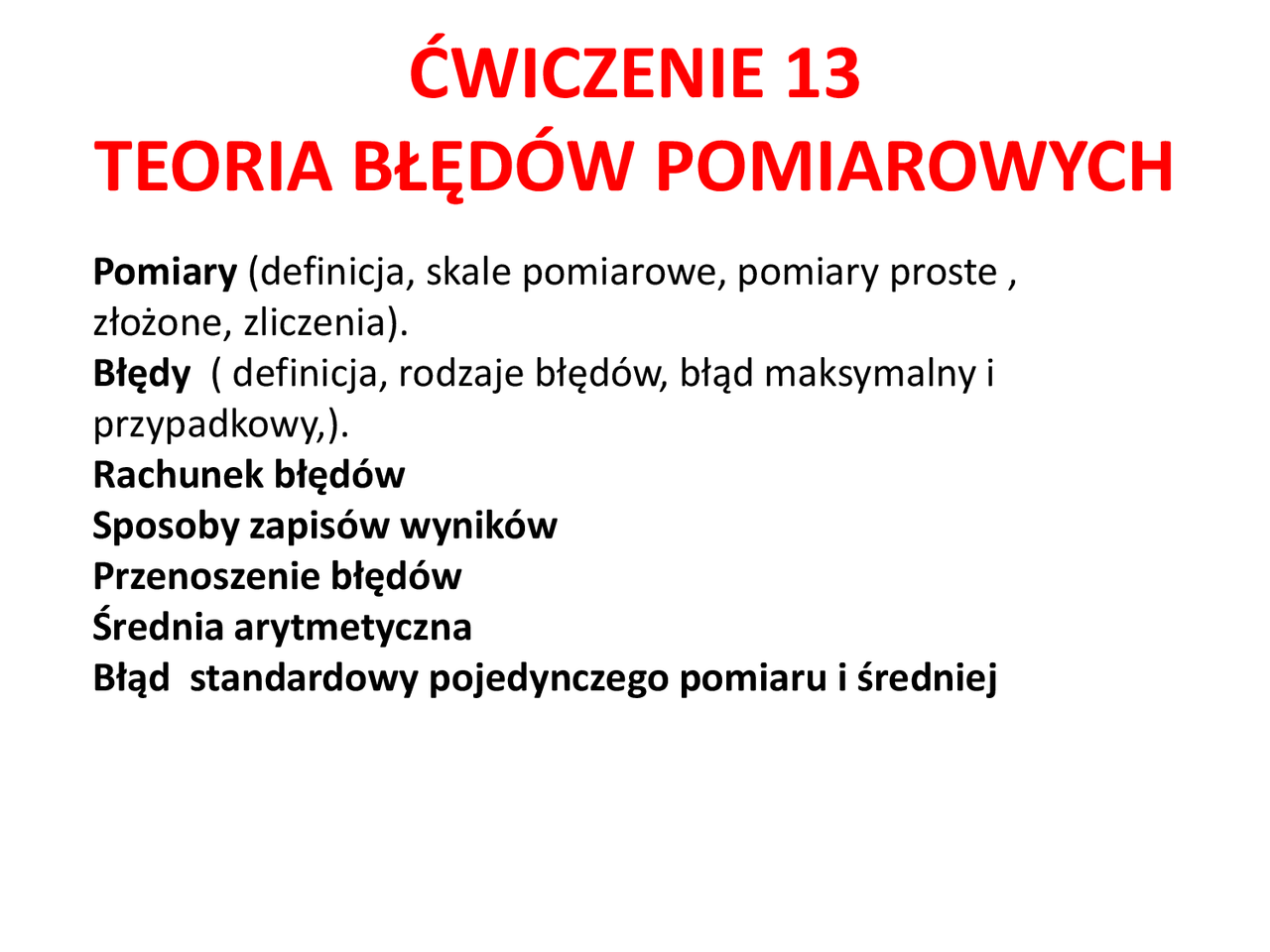 ĆWICZENIE 13
TEORIA BŁĘDÓW POMIAROWYCH

Pomiary (definicja, skale pomiarowe, pomiary proste , złożone, zliczenia).
Błędy ( definicja, rodzaje błędów, błąd maksymalny i przypadkowy,).
Rachunek błędów
Sposoby zapisów wyników
Przenoszenie błędów
Średnia arytmetyczna
Błąd standardowy pojedynczego pomiaru i średniej